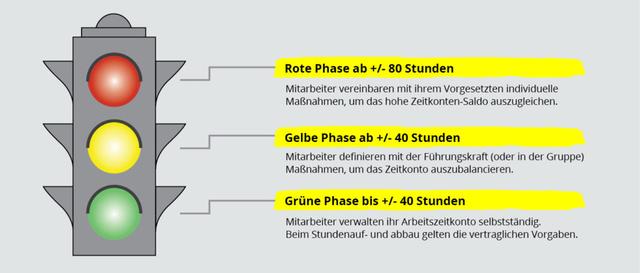 Rote Phase ab +/- 80 Stunden

Mitarbeiter vereinbaren mit ihrem Vorgesetzten individuelle Maßnahmen, um das hohe Zeitkonten-Saldo auszugleichen.

Gelbe Phase ab +/- 40 Stunden

Mitarbeiter definieren mit der Führungskraft (oder in der Gruppe) Maßnahmen, um das Zeitkonto auszubalancieren.

Grüne Phase bis +/- 40 Stunden

Mitarbeiter verwalten ihr Arbeitszeitkonto selbstständig. Beim Stundenauf- und abbau gelten die vertraglichen Vorgaben.